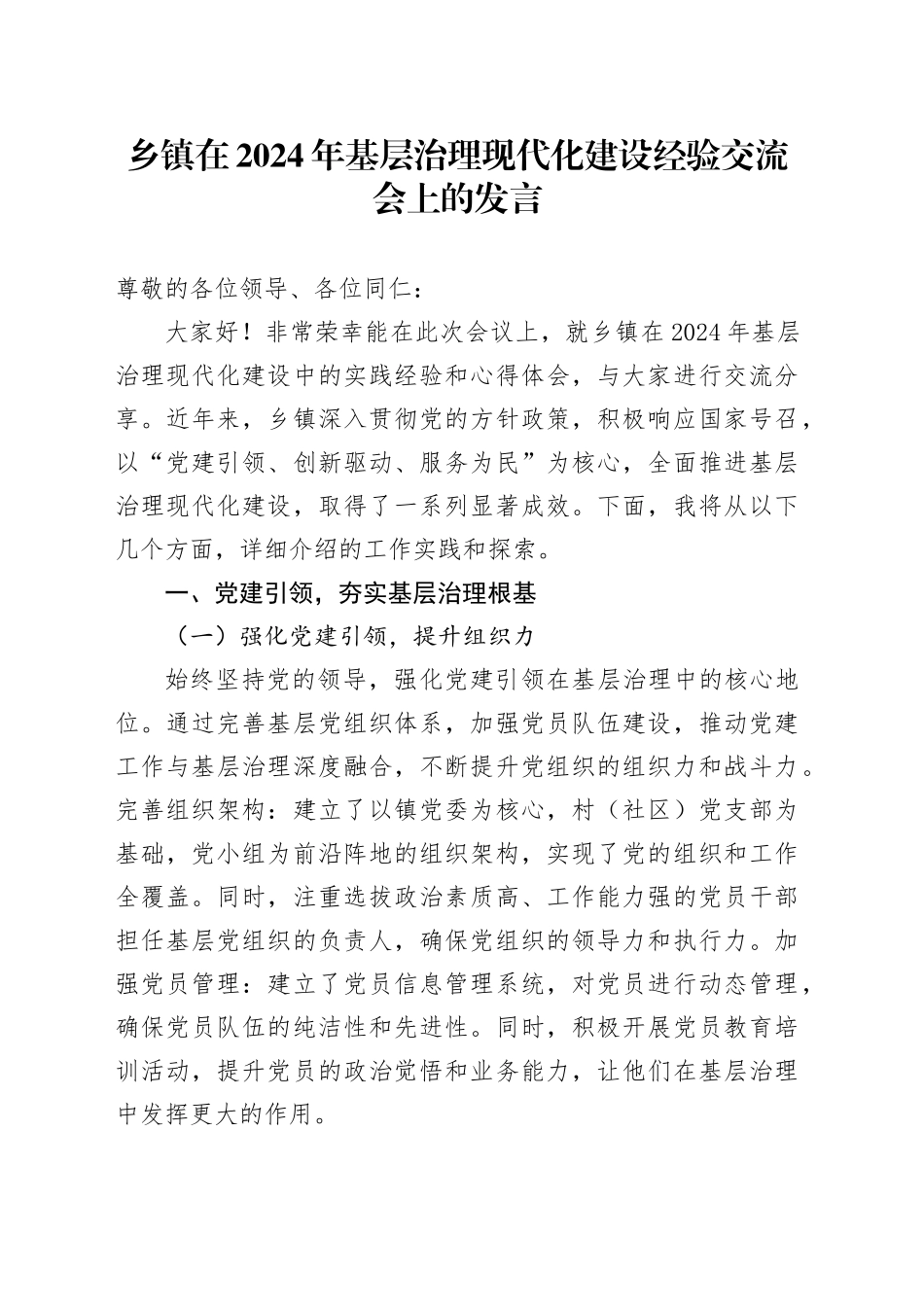 乡镇在2024年基层治理现代化建设经验交流会上的发言

尊敬的各位领导、各位同仁：

大家好！非常荣幸能在此次会议上，就乡镇在2024年基层治理现代化建设中的实践经验和心得体会，与大家进行交流分享。近年来，乡镇深入贯彻党的方针政策，积极响应国家号召，以“党建引领、创新驱动、服务为民”为核心，全面推进基层治理现代化建设，取得了一系列显著成效。下面，我将从以下几个方面，详细介绍的工作实践和探索。

一、党建引领，夯实基层治理根基

（一）强化党建引领，提升组织力

始终坚持党的领导，强化党建引领在基层治理中的核心地位。通过完善基层党组织体系，加强党员队伍建设，推动党建工作与基层治理深度融合，不断提升党组织的组织力和战斗力。完善组织架构：建立了以镇党委为核心，村（社区）党支部为基础，党小组为前沿阵地的组织架构，实现了党的组织和工作全覆盖。同时，注重选拔政治素质高、工作能力强的党员干部担任基层党组织的负责人，确保党组织的领导力和执行力。加强党员管理：建立了党员信息管理系统，对党员进行动态管理，确保党员队伍的纯洁性和先进性。同时，积极开展党员教育培训活动，提升党员的政治觉悟和业务能力，让他们在基层治理中发挥更大的作用。